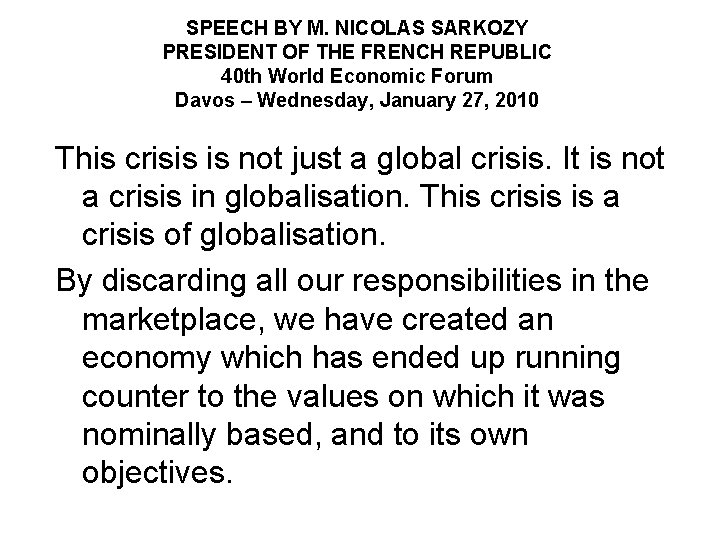 SPEECH BY M. NICOLAS SARKOZY
PRESIDENT OF THE FRENCH REPUBLIC
40th World Economic Forum
Davos – Wednesday, January 27, 2010

This crisis is not just a global crisis. It is not a crisis in globalisation. This crisis is a crisis of globalisation.

By discarding all our responsibilities in the marketplace, we have created an economy which has ended up running counter to the values on which it was nominally based, and to its own objectives.